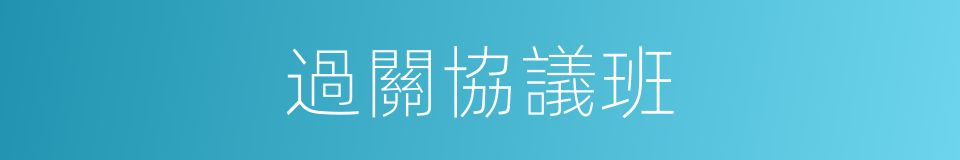 過關協議班